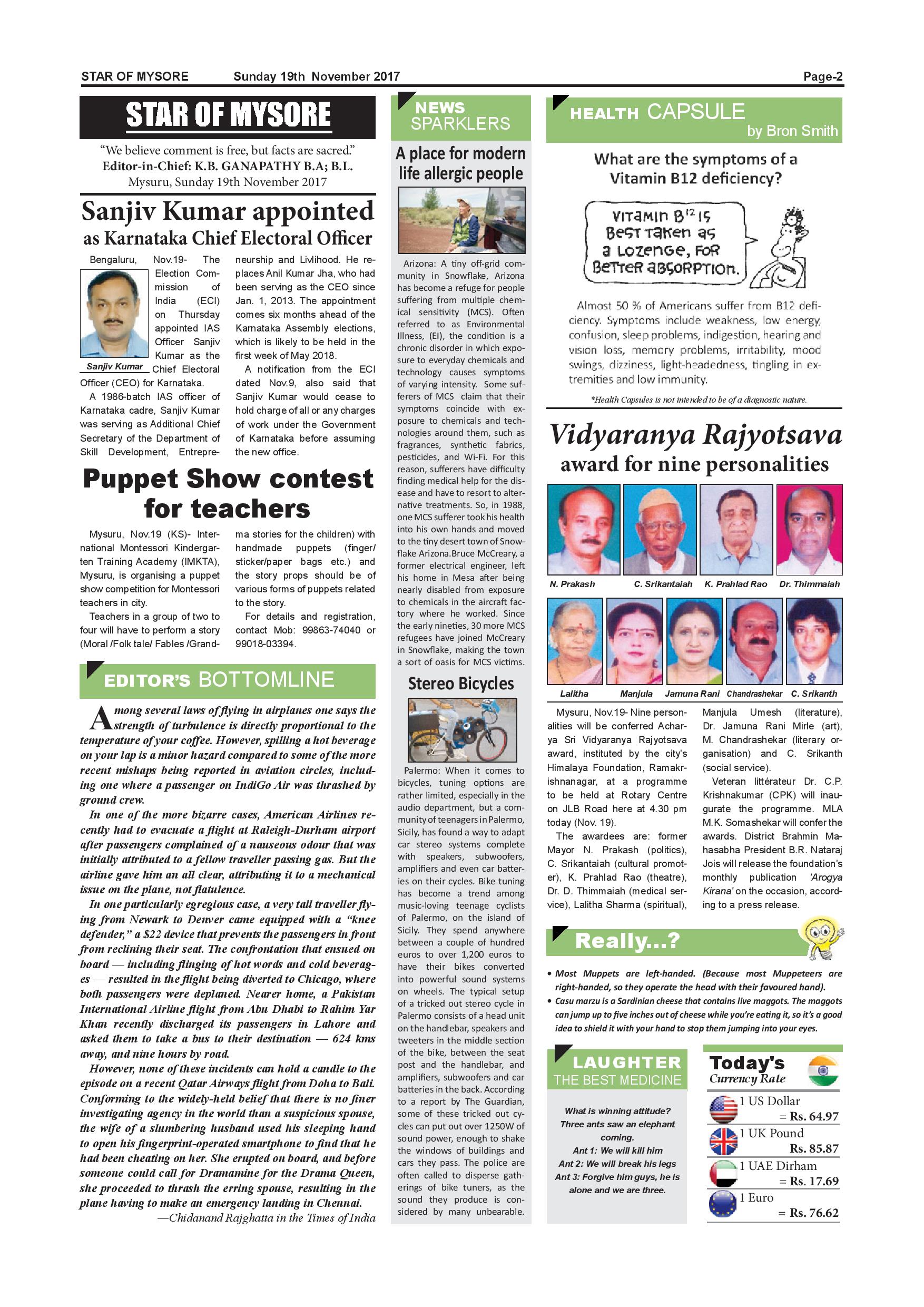 STAR OF MYSORE Sunday 19th November 2017 Page-2

STAR OF MYSORE

"We believe comment is free, but facts are sacred."
Editor-in-Chief: K.B. GANAPATHY B.A; B.L.
Mysuru, Sunday 19th November 2017

Sanjiv Kumar appointed as Karnataka Chief Electoral Officer

Sanjiv Kumar

Bengaluru, Nov.19- The Election Commission of India (ECI) on Thursday appointed IAS Officer Sanjiv Kumar as the Chief Electoral Officer (CEO) for Karnataka.

A 1986-batch IAS officer of Karnataka cadre, Sanjiv Kumar was serving as Additional Chief Secretary of the Department of Skill Development, Entrepreneurship and Livlihood. He replaces Anil Kumar Jha, who had been serving as the CEO since Jan. 1, 2013. The appointment comes six months ahead of the Karnataka Assembly elections, which is likely to be held in the first week of May 2018.

A notification from the ECI dated Nov.9, also said that Sanjiv Kumar would cease to hold charge of all or any charges of work under the Government of Karnataka before assuming the new office.

Puppet Show contest for teachers

Mysuru, Nov.19 (KS)- International Montessori Kindergarten Training Academy (IMKTA), Mysuru, is organising a puppet show competition for Montessori teachers in city.

Teachers in a group of two to four will have to perform a story (Moral /Folk tale/ Fables /Grandma stories for the children) with handmade puppets (finger/ sticker/paper bags etc.) and the story props should be of various forms of puppets related to the story.

For details and registration, contact Mob: 99863-74040 or 99018-03394.

EDITOR'S BOTTOMLINE

Among several laws of flying in airplanes one says the strength of turbulence is directly proportional to the temperature of your coffee. However, spilling a hot beverage on your lap is a minor hazard compared to some of the more recent mishaps being reported in aviation circles, including one where a passenger on IndiGo Air was thrashed by ground crew.

In one of the more bizarre cases, American Airlines recently had to evacuate a flight at Raleigh-Durham airport after passengers complained of a nauseous odour that was initially attributed to a fellow traveller passing gas. But the airline gave him an all clear, attributing it to a mechanical issue on the plane, not flatulence.

In one particularly egregious case, a very tall traveller flying from Newark to Denver came equipped with a "knee defender," a $22 device that prevents the passengers in front from reclining their seat. The confrontation that ensued on board — including flinging of hot words and cold beverages — resulted in the flight being diverted to Chicago, where both passengers were deplaned. Nearer home, a Pakistan International Airline flight from Abu Dhabi to Rahim Yar Khan recently discharged its passengers in Lahore and asked them to take a bus to their destination — 624 kms away, and nine hours by road.

However, none of these incidents can hold a candle to the episode on a recent Qatar Airways flight from Doha to Bali. Conforming to the widely-held belief that there is no finer investigating agency in the world than a suspicious spouse, the wife of a slumbering husband used his sleeping hand to open his fingerprint-operated smartphone to find that he had been cheating on her. She erupted on board, and before someone could call for Dramamine for the Drama Queen, she proceeded to thrash the erring spouse, resulting in the plane having to make an emergency landing in Chennai.

—Chidanand Rajghatta in the Times of India

NEWS SPARKLERS

A place for modern life allergic people

Arizona: A tiny off-grid community in Snowflake, Arizona has become a refuge for people suffering from multiple chemical sensitivity (MCS). Often referred to as Environmental Illness, (EI), the condition is a chronic disorder in which exposure to everyday chemicals and technology causes symptoms of varying intensity. Some sufferers of MCS claim that their symptoms coincide with exposure to chemicals and technologies around them, such as fragrances, synthetic fabrics, pesticides, and Wi-Fi. For this reason, sufferers have difficulty finding medical help for the disease and have to resort to alternative treatments. So, in 1988, one MCS sufferer took his health into his own hands and moved to the tiny desert town of Snowflake Arizona.Bruce McCreary, a former electrical engineer, left his home in Mesa after being nearly disabled from exposure to chemicals in the aircraft factory where he worked. Since the early nineties, 30 more MCS refugees have joined McCreary in Snowflake, making the town a sort of oasis for MCS victims.

Stereo Bicycles

Palermo: When it comes to bicycles, tuning options are rather limited, especially in the audio department, but a community of teenagers in Palermo, Sicily, has found a way to adapt car stereo systems complete with speakers, subwoofers, amplifiers and even car batteries on their cycles. Bike tuning has become a trend among music-loving teenage cyclists of Palermo, on the island of Sicily. They spend anywhere between a couple of hundred euros to over 1,200 euros to have their bikes converted into powerful sound systems on wheels. The typical setup of a tricked out stereo cycle in Palermo consists of a head unit on the handlebar, speakers and tweeters in the middle section of the bike, between the seat post and the handlebar, and amplifiers, subwoofers and car batteries in the back. According to a report by The Guardian, some of these tricked out cycles can put out over 1250W of sound power, enough to shake the windows of buildings and cars they pass. The police are often called to disperse gatherings of bike tuners, as the sound they produce is considered by many unbearable.

HEALTH CAPSULE
by Bron Smith

What are the symptoms of a Vitamin B12 deficiency?

VITAMIN B$^{12}$ IS BEST TAKEN AS A LOZENGE, FOR BETTER ABSORPTION.

Almost 50 % of Americans suffer from B12 deficiency. Symptoms include weakness, low energy, confusion, sleep problems, indigestion, hearing and vision loss, memory problems, irritability, mood swings, dizziness, light-headedness, tingling in extremities and low immunity.

*Health Capsules is not intended to be of a diagnostic nature.

Vidyaranya Rajyotsava award for nine personalities

N. Prakash C. Srikantaiah K. Prahlad Rao Dr. Thimmaiah
Lalitha Manjula Jamuna Rani Chandrashekar C. Srikanth

Mysuru, Nov.19- Nine personalities will be conferred Acharya Sri Vidyaranya Rajyotsava award, instituted by the city's Himalaya Foundation, Ramakrishnanagar, at a programme to be held at Rotary Centre on JLB Road here at 4.30 pm today (Nov. 19).

The awardees are: former Mayor N. Prakash (politics), C. Srikantaiah (cultural promoter), K. Prahlad Rao (theatre), Dr. D. Thimmaiah (medical service), Lalitha Sharma (spiritual), Manjula Umesh (literature), Dr. Jamuna Rani Mirle (art), M. Chandrashekar (literary organisation) and C. Srikanth (social service).

Veteran littérateur Dr. C.P. Krishnakumar (CPK) will inaugurate the programme. MLA M.K. Somashekar will confer the awards. District Brahmin Mahasabha President B.R. Nataraj Jois will release the foundation's monthly publication 'Arogya Kirana' on the occasion, according to a press release.

Really...?

• Most Muppets are left-handed. (Because most Muppeteers are right-handed, so they operate the head with their favoured hand).
• Casu marzu is a Sardinian cheese that contains live maggots. The maggots can jump up to five inches out of cheese while you're eating it, so it's a good idea to shield it with your hand to stop them jumping into your eyes.

LAUGHTER THE BEST MEDICINE

What is winning attitude?
Three ants saw an elephant coming.
Ant 1: We will kill him
Ant 2: We will break his legs
Ant 3: Forgive him guys, he is alone and we are three.

Today's Currency Rate

1 US Dollar = Rs. 64.97
1 UK Pound Rs. 85.87
1 UAE Dirham = Rs. 17.69
1 Euro = Rs. 76.62